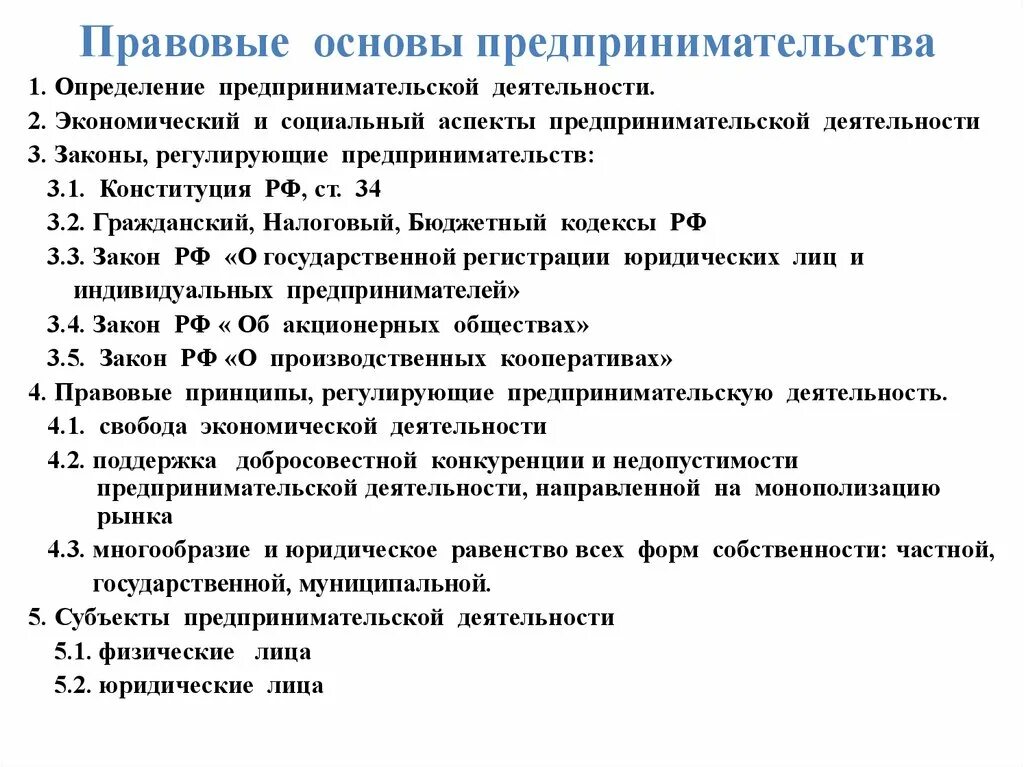 Правовые основы предпринимательства

1. Определение предпринимательской деятельности.
2. Экономический и социальный аспекты предпринимательской деятельности
3. Законы, регулирующие предпринимательств:
3.1. Конституция РФ, ст. 34
3.2. Гражданский, Налоговый, Бюджетный кодексы РФ
3.3. Закон РФ «О государственной регистрации юридических лиц и индивидуальных предпринимателей»
3.4. Закон РФ « Об акционерных обществах»
3.5. Закон РФ «О производственных кооперативах»
4. Правовые принципы, регулирующие предпринимательскую деятельность.
4.1. свобода экономической деятельности
4.2. поддержка добросовестной конкуренции и недопустимости предпринимательской деятельности, направленной на монополизацию рынка
4.3. многообразие и юридическое равенство всех форм собственности: частной, государственной, муниципальной.
5. Субъекты предпринимательской деятельности
5.1. физические лица
5.2. юридические лица